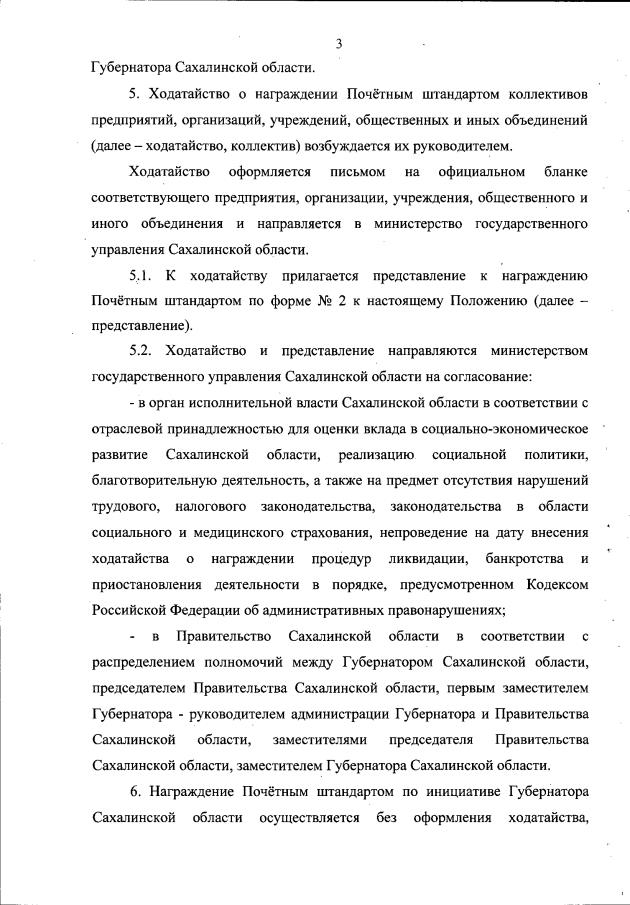 3

Губернатора Сахалинской области.

5. Ходатайство о награждении Почётным штандартом коллективов предприятий, организаций, учреждений, общественных и иных объединений (далее – ходатайство, коллектив) возбуждается их руководителем.

Ходатайство оформляется письмом на официальном бланке соответствующего предприятия, организации, учреждения, общественного и иного объединения и направляется в министерство государственного управления Сахалинской области.

5.1. К ходатайству прилагается представление к награждению Почётным штандартом по форме № 2 к настоящему Положению (далее – представление).

5.2. Ходатайство и представление направляются министерством государственного управления Сахалинской области на согласование:

- в орган исполнительной власти Сахалинской области в соответствии с отраслевой принадлежностью для оценки вклада в социально-экономическое развитие Сахалинской области, реализацию социальной политики, благотворительную деятельность, а также на предмет отсутствия нарушений трудового, налогового законодательства, законодательства в области социального и медицинского страхования, непроведение на дату внесения ходатайства о награждении процедур ликвидации, банкротства и приостановления деятельности в порядке, предусмотренном Кодексом Российской Федерации об административных правонарушениях;

- в Правительство Сахалинской области в соответствии с распределением полномочий между Губернатором Сахалинской области, председателем Правительства Сахалинской области, первым заместителем Губернатора - руководителем администрации Губернатора и Правительства Сахалинской области, заместителями председателя Правительства Сахалинской области, заместителем Губернатора Сахалинской области.

6. Награждение Почётным штандартом по инициативе Губернатора Сахалинской области осуществляется без оформления ходатайства,